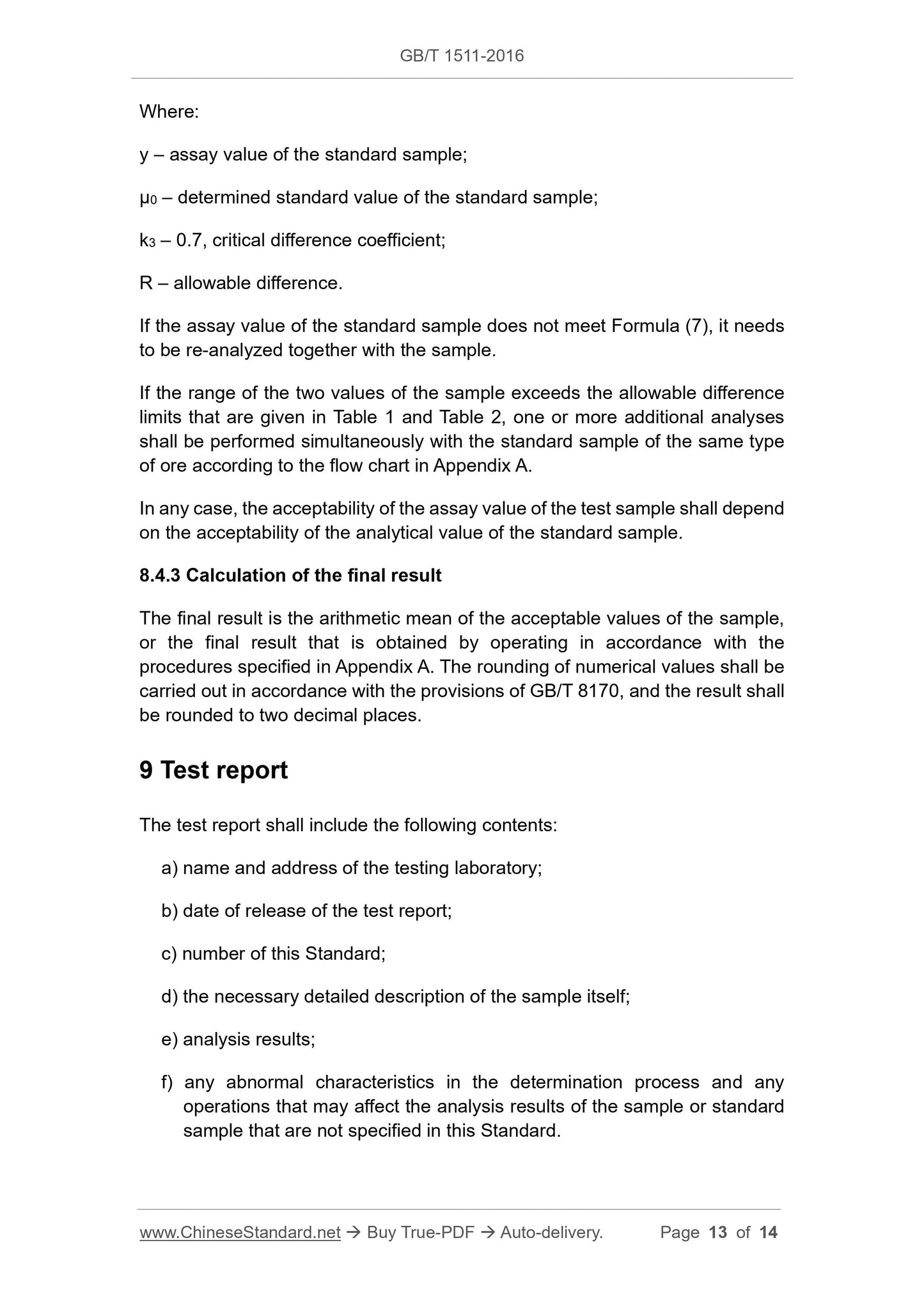 GB/T 1511-2016

Where:

y – assay value of the standard sample;

$\mu_0$ – determined standard value of the standard sample;

$k_3$ – 0.7, critical difference coefficient;

R – allowable difference.

If the assay value of the standard sample does not meet Formula (7), it needs to be re-analyzed together with the sample.

If the range of the two values of the sample exceeds the allowable difference limits that are given in Table 1 and Table 2, one or more additional analyses shall be performed simultaneously with the standard sample of the same type of ore according to the flow chart in Appendix A.

In any case, the acceptability of the assay value of the test sample shall depend on the acceptability of the analytical value of the standard sample.

8.4.3 Calculation of the final result

The final result is the arithmetic mean of the acceptable values of the sample, or the final result that is obtained by operating in accordance with the procedures specified in Appendix A. The rounding of numerical values shall be carried out in accordance with the provisions of GB/T 8170, and the result shall be rounded to two decimal places.

9 Test report

The test report shall include the following contents:

a) name and address of the testing laboratory;

b) date of release of the test report;

c) number of this Standard;

d) the necessary detailed description of the sample itself;

e) analysis results;

f) any abnormal characteristics in the determination process and any operations that may affect the analysis results of the sample or standard sample that are not specified in this Standard.

www.ChineseStandard.net → Buy True-PDF → Auto-delivery. Page 13 of 14